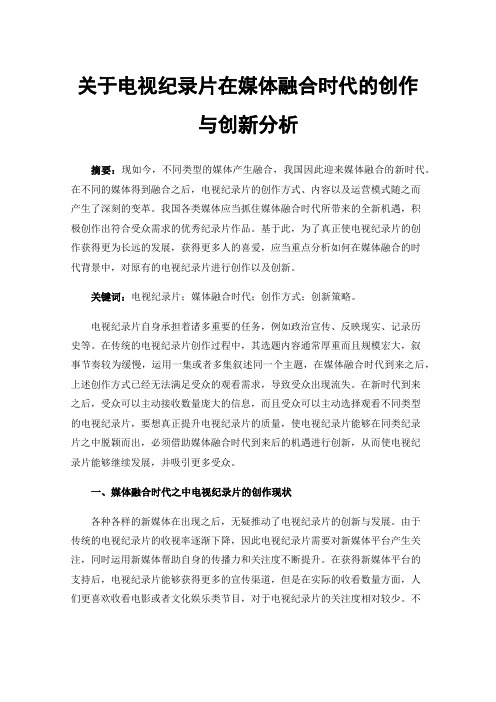 关于电视纪录片在媒体融合时代的创作与创新分析

摘要：现如今，不同类型的媒体产生融合，我国因此迎来媒体融合的新时代。在不同的媒体得到融合之后，电视纪录片的创作方式、内容以及运营模式随之而产生了深刻的变革。我国各类媒体应当抓住媒体融合时代所带来的全新机遇，积极创作出符合受众需求的优秀纪录片作品。基于此，为了真正使电视纪录片的创作获得更为长远的发展，获得更多人的喜爱，应当重点分析如何在媒体融合的时代背景中，对原有的电视纪录片进行创作以及创新。

关键词：电视纪录片；媒体融合时代；创作方式；创新策略。

电视纪录片自身承担着诸多重要的任务，例如政治宣传、反映现实、记录历史等。在传统的电视纪录片创作过程中，其选题内容通常厚重而且规模宏大，叙事节奏较为缓慢，运用一集或者多集叙述同一个主题，在媒体融合时代到来之后，上述创作方式已经无法满足受众的观看需求，导致受众出现流失。在新时代到来之后，受众可以主动接收数量庞大的信息，而且受众可以主动选择观看不同类型的电视纪录片，要想真正提升电视纪录片的质量，使电视纪录片能够在同类纪录片之中脱颖而出，必须借助媒体融合时代到来后的机遇进行创新，从而使电视纪录片能够继续发展，并吸引更多受众。

一、媒体融合时代之中电视纪录片的创作现状

各种各样的新媒体在出现之后，无疑推动了电视纪录片的创新与发展。由于传统的电视纪录片的收视率逐渐下降，因此电视纪录片需要对新媒体平台产生关注，同时运用新媒体帮助自身的传播力和关注度不断提升。在获得新媒体平台的支持后，电视纪录片能够获得更多的宣传渠道，但是在实际的收看数量方面，人们更喜欢收看电影或者文化娱乐类节目，对于电视纪录片的关注度相对较少。不